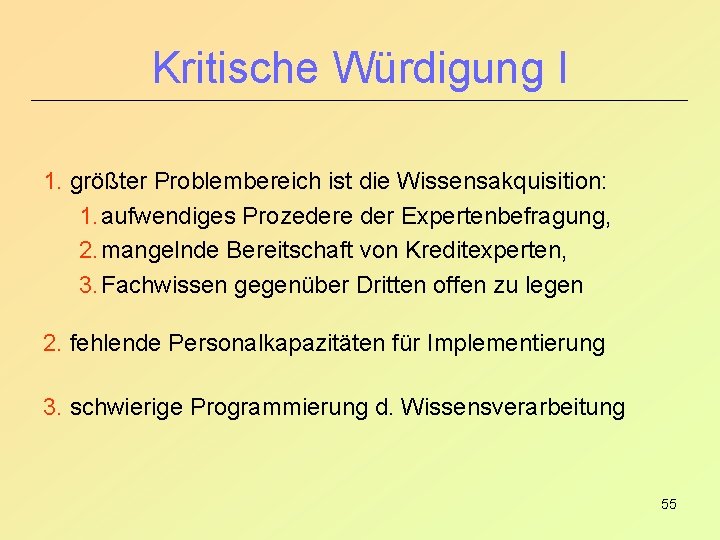 Kritische Würdigung I

1. größter Problembereich ist die Wissensakquisition:
1. aufwendiges Prozedere der Expertenbefragung,
2. mangelnde Bereitschaft von Kreditexperten,
3. Fachwissen gegenüber Dritten offen zu legen

2. fehlende Personalkapazitäten für Implementierung

3. schwierige Programmierung d. Wissensverarbeitung

55